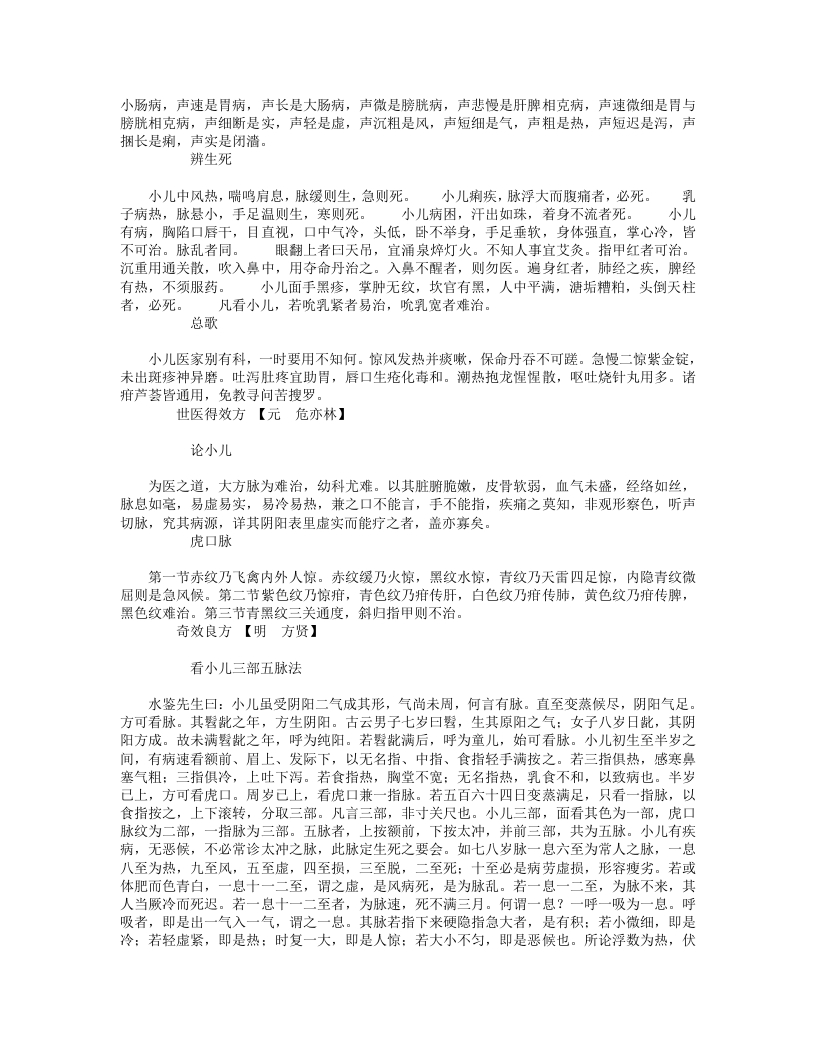 小肠病，声速是胃病，声长是大肠病，声微是膀胱病，声悲慢是肝脾相克病，声速微细是胃与膀胱相克病，声细断是实，声轻是虚，声沉粗是风，声短细是气，声粗是热，声短迟是泻，声捆长是痢，声实是闭濇。

辨生死

小儿中风热，喘鸣肩息，脉缓则生，急则死。　小儿痢疾，脉浮大而腹痛者，必死。　乳子病热，脉悬小，手足温则生，寒则死。　小儿病困，汗出如珠，着身不流者死。　小儿有病，胸陷口唇干，目直视，口中气冷，头低，卧不举身，手足垂软，身体强直，掌心冷，皆不可治。脉乱者同。　眼翻上者曰天吊，宜涌泉焠灯火。不知人事宜艾灸。指甲红者可治。沉重用通关散，吹入鼻中，用夺命丹治之。入鼻不醒者，则勿医。遍身红者，肺经之疾，脾经有热，不须服药。　小儿面手黑疹，掌肿无纹，坎宫有黑，人中平满，溏垢糟粕，头倒天柱者，必死。　凡看小儿，若吮乳紧者易治，吮乳宽者难治。

总歌

小儿医家别有科，一时要用不知何。惊风发热并痰嗽，保命丹吞不可蹉。急慢二惊紫金锭，未出斑疹神异磨。吐泻肚疼宜助胃，唇口生疮化毒和。潮热抱龙惺惺散，呕吐烧针丸用多。诸疳芦荟皆通用，免教寻问苦搜罗。

世医得效方 【元　危亦林】

论小儿

为医之道，大方脉为难治，幼科尤难。以其脏腑脆嫩，皮骨软弱，血气未盛，经络如丝，脉息如毫，易虚易实，易冷易热，兼之口不能言，手不能指，疾痛之莫知，非观形察色，听声切脉，究其病源，详其阴阳表里虚实而能疗之者，盖亦寡矣。

虎口脉

第一节赤纹乃飞禽内外人惊。赤纹缓乃火惊，黑纹水惊，青纹乃天雷四足惊，内隐青纹微屈则是急风候。第二节紫色纹乃惊疳，青色纹乃疳传肝，白色纹乃疳传肺，黄色纹乃疳传脾，黑色纹难治。第三节青黑纹三关通度，斜归指甲则不治。

奇效良方 【明　方贤】

看小儿三部五脉法

水鉴先生曰：小儿虽受阴阳二气成其形，气尚未周，何言有脉。直至变蒸候尽，阴阳气足。方可看脉。其髫龀之年，方生阴阳。古云男子七岁曰髫，生其原阳之气；女子八岁曰龀，其阴阳方成。故未满髫龀之年，呼为纯阳。若髫龀满后，呼为童儿，始可看脉。小儿初生至半岁之间，有病速看额前、眉上、发际下，以无名指、中指、食指轻手满按之。若三指俱热，感寒鼻塞气粗；三指俱冷，上吐下泻。若食指热，胸堂不宽；无名指热，乳食不和，以致病也。半岁已上，方可看虎口。周岁已上，看虎口兼一指脉。若五百六十四日变蒸满足，只看一指脉，以食指按之，上下滚转，分取三部。凡言三部，非寸关尺也。小儿三部，面看其色为一部，虎口脉纹为二部，一指脉为三部。五脉者，上按额前，下按太冲，并前三部，共为五脉。小儿有疾病，无恶候，不必常诊太冲之脉，此脉定生死之要会。如七八岁脉一息六至为常人之脉，一息八至为热，九至风，五至虚，四至损，三至脱，二至死；十至必是病劳虚损，形容瘦劣。若或体肥而色青白，一息十一二至，谓之虚，是风病死，是为脉乱。若一息一二至，为脉不来，其人当厥冷而死迟。若一息十一二至者，为脉速，死不满三月。何谓一息？一呼一吸为一息。呼吸者，即是出一气入一气，谓之一息。其脉若指下来硬隐指急大者，是有积；若小微细，即是冷；若轻虚紧，即是热；时复一大，即是人惊；若大小不匀，即是恶候也。所论浮数为热，伏